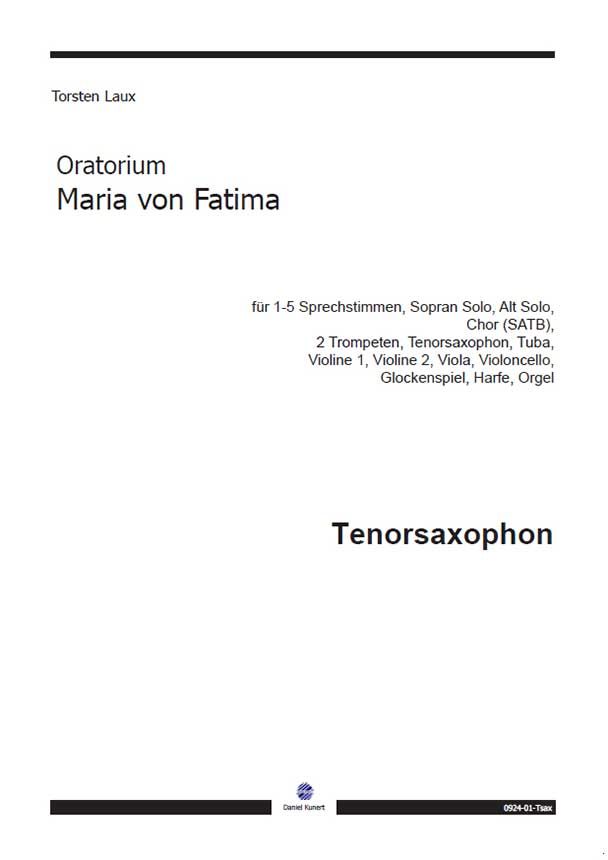 Torsten Laux

Oratorium
Maria von Fatima

für 1-5 Sprechstimmen, Sopran Solo, Alt Solo,
Chor (SATB),
2 Trompeten, Tenorsaxophon, Tuba,
Violine 1, Violine 2, Viola, Violoncello,
Glockenspiel, Harfe, Orgel

Tenorsaxophon

Daniel Kunert

0924-01-Tsax